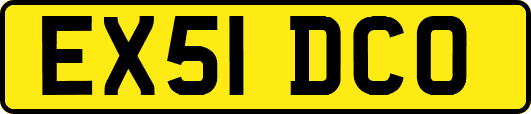 EX51 DCO